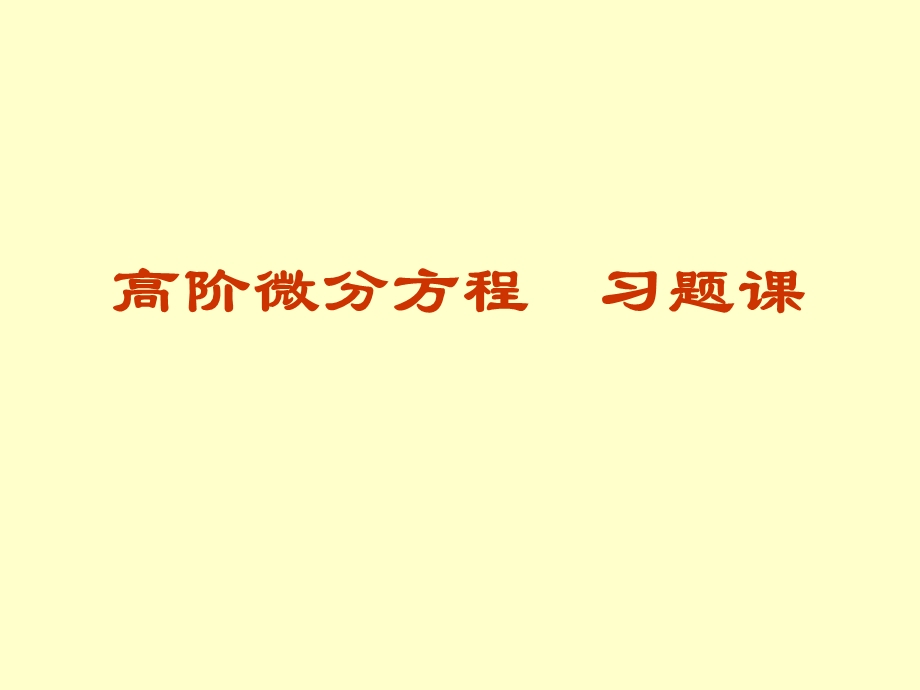 高阶微分方程　习题课